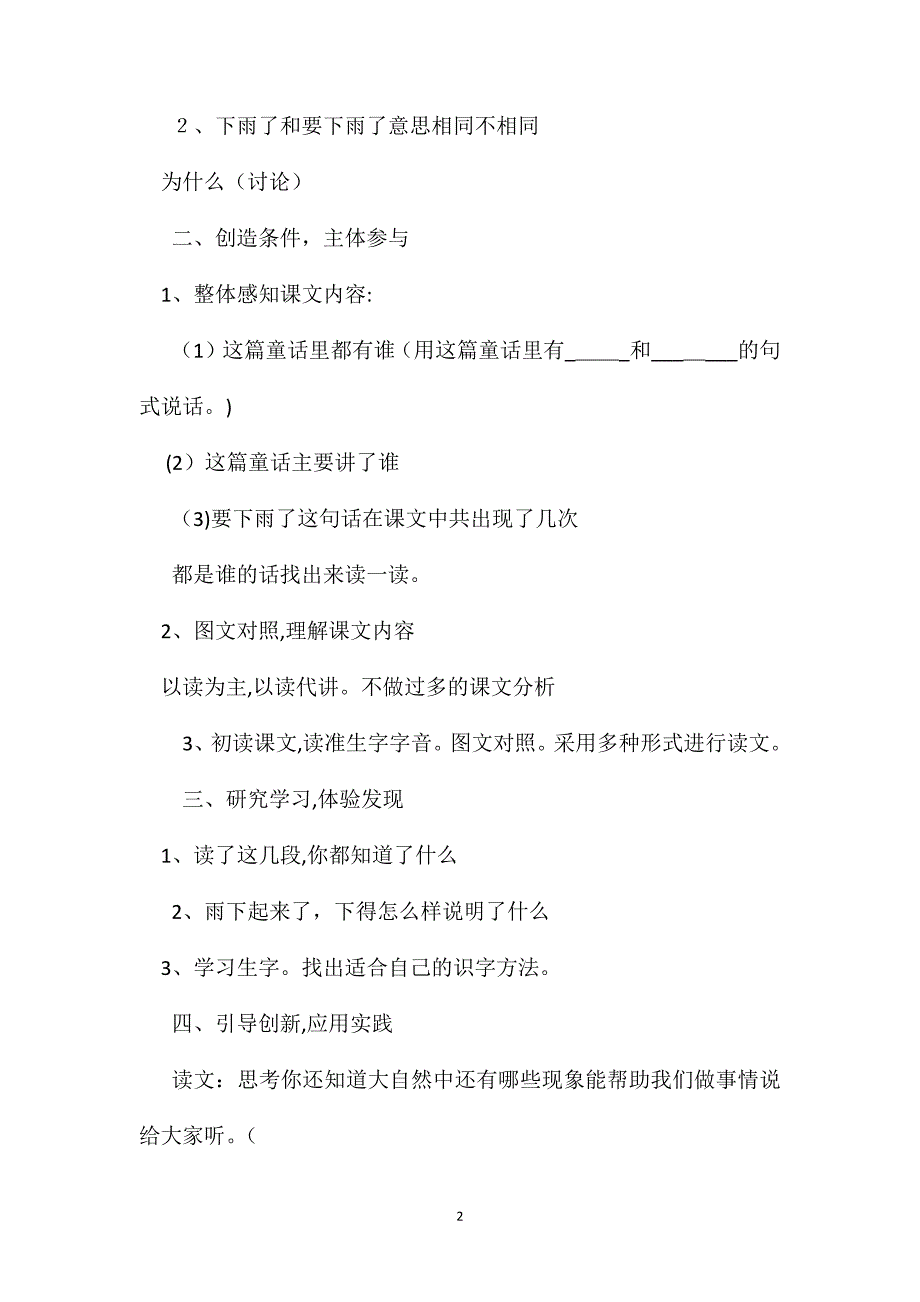 ２、下雨了和要下雨了意思相同不相同

为什么（讨论）

二、创造条件，主体参与

1、整体感知课文内容:

（1）这篇童话里都有谁（用这篇童话里有______和________的句式说话。)

(2）这篇童话主要讲了谁

（3)要下雨了这句话在课文中共出现了几次

都是谁的话找出来读一读。

2、图文对照,理解课文内容

以读为主,以读代讲。不做过多的课文分析

3、初读课文,读准生字字音。图文对照。采用多种形式进行读文。

三、研究学习,体验发现

1、读了这几段,你都知道了什么

2、雨下起来了，下得怎么样说明了什么

3、学习生字。找出适合自己的识字方法。

四、引导创新,应用实践

读文：思考你还知道大自然中还有哪些现象能帮助我们做事情说给大家听。（

2